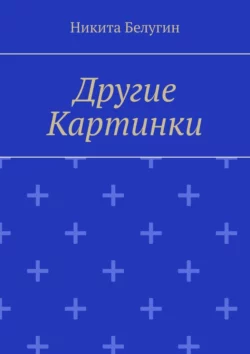 Никита Белугин

Другие Картинки